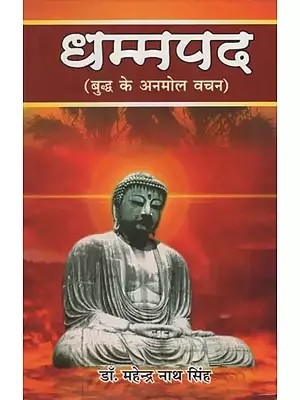 धम्मपद

(बुद्ध के अनमोल वचन)

डॉ. महेन्द्र नाथ सिंह